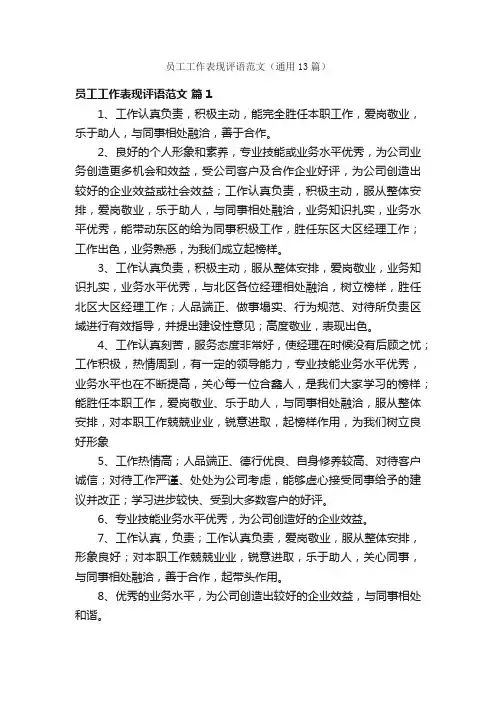 员工工作表现评语范文（通用13篇）

员工工作表现评语范文 篇1

1、工作认真负责，积极主动，能完全胜任本职工作，爱岗敬业，乐于助人，与同事相处融洽，善于合作。

2、良好的个人形象和素养，专业技能或业务水平优秀，为公司业务创造更多机会和效益，受公司客户及合作企业好评，为公司创造出较好的企业效益或社会效益；工作认真负责，积极主动，服从整体安排，爱岗敬业，乐于助人，与同事相处融洽，业务知识扎实，业务水平优秀，能带动东区的给为同事积极工作，胜任东区大区经理工作；工作出色，业务熟悉，为我们成立起榜样。

3、工作认真负责，积极主动，服从整体安排，爱岗敬业，业务知识扎实，业务水平优秀，与北区各位经理相处融洽，树立榜样，胜任北区大区经理工作；人品端正、做事塌实、行为规范、对待所负责区域进行有效指导，并提出建设性意见；高度敬业，表现出色。

4、工作认真刻苦，服务态度非常好，使经理在时候没有后顾之忧；工作积极，热情周到，有一定的领导能力，专业技能业务水平优秀，业务水平也在不断提高，关心每一位合鑫人，是我们大家学习的榜样；能胜任本职工作，爱岗敬业、乐于助人，与同事相处融洽，服从整体安排，对本职工作兢兢业业，锐意进取，起榜样作用，为我们树立良好形象

5、工作热情高；人品端正、德行优良、自身修养较高、对待客户诚信；对待工作严谨、处处为公司考虑，能够虚心接受同事给予的建议并改正；学习进步较快、受到大多数客户的好评。

6、专业技能业务水平优秀，为公司创造好的企业效益。

7、工作认真，负责；工作认真负责，爱岗敬业，服从整体安排，形象良好；对本职工作兢兢业业，锐意进取，乐于助人，关心同事，与同事相处融洽，善于合作，起带头作用。

8、优秀的业务水平，为公司创造出较好的企业效益，与同事相处和谐。